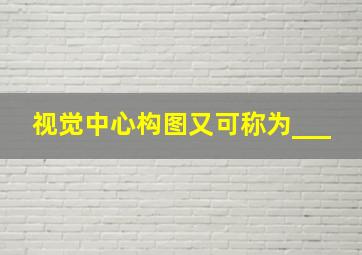 视觉中心构图又可称为___